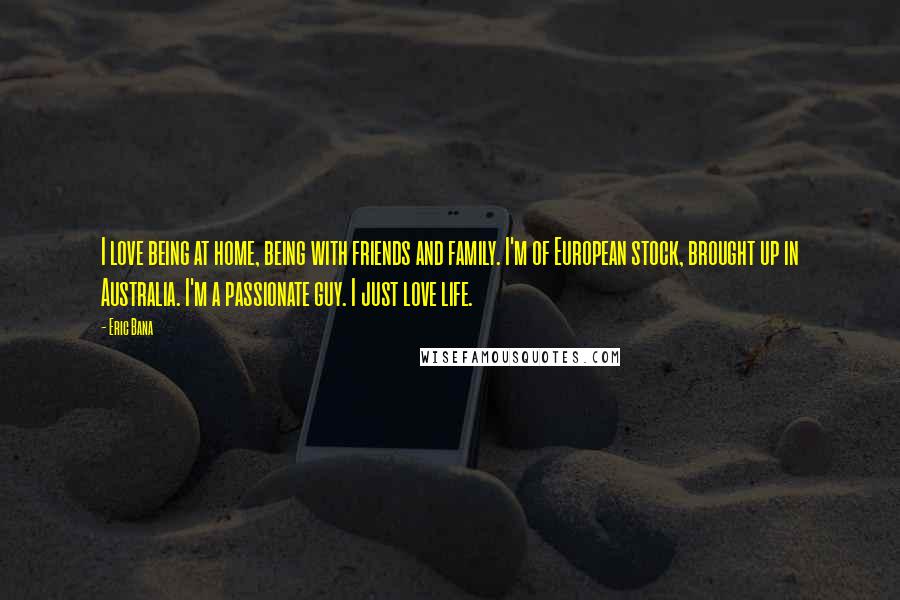 I love being at home, being with friends and family. I'm of European stock, brought up in Australia. I'm a passionate guy. I just love life.

- Eric Bana

WISEFAMOUSQUOTES.COM